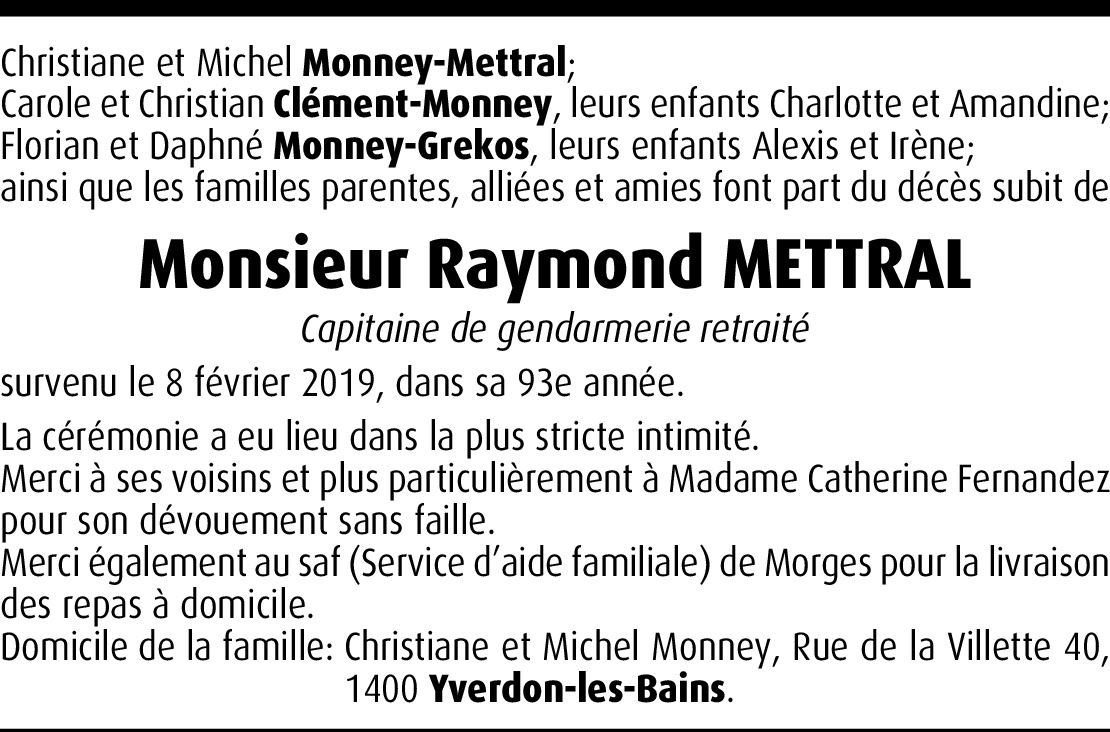 Christiane et Michel Monney-Mettral;
Carole et Christian Clément-Monney, leurs enfants Charlotte et Amandine;
Florian et Daphné Monney-Grekos, leurs enfants Alexis et Irène;
ainsi que les familles parentes, alliées et amies font part du décès subit de

Monsieur Raymond METTRAL

Capitaine de gendarmerie retraité

survenu le 8 février 2019, dans sa 93e année.

La cérémonie a eu lieu dans la plus stricte intimité.
Merci à ses voisins et plus particulièrement à Madame Catherine Fernandez pour son dévouement sans faille.
Merci également au saf (Service d'aide familiale) de Morges pour la livraison des repas à domicile.
Domicile de la famille: Christiane et Michel Monney, Rue de la Villette 40, 1400 Yverdon-les-Bains.